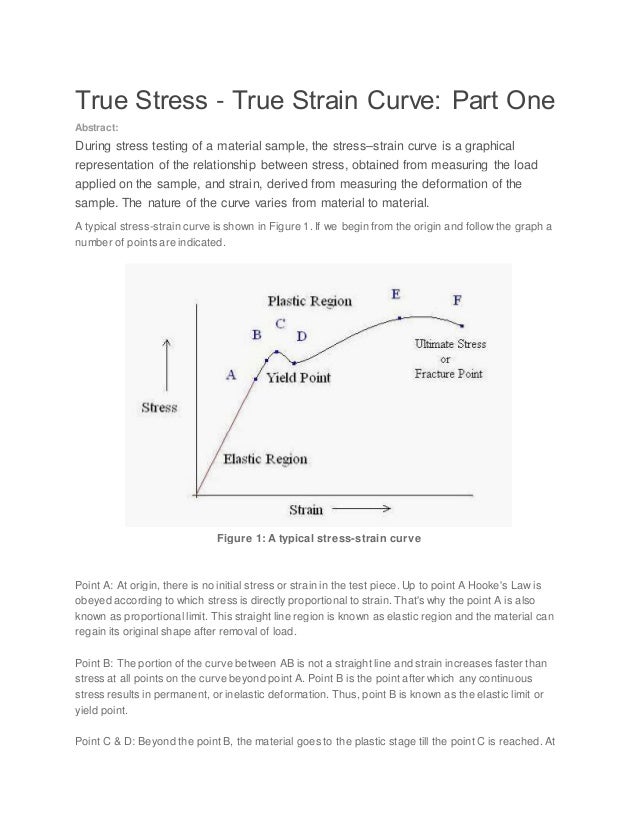 True Stress - True Strain Curve: Part One

Abstract:

During stress testing of a material sample, the stress–strain curve is a graphical representation of the relationship between stress, obtained from measuring the load applied on the sample, and strain, derived from measuring the deformation of the sample. The nature of the curve varies from material to material.

A typical stress-strain curve is shown in Figure 1. If we begin from the origin and follow the graph a number of points are indicated.

Plastic Region
E
F
C
B
D
Ultimate Stress
or
Fracture Point
A
Yield Point
Stress
Elastic Region
Strain

Figure 1: A typical stress-strain curve

Point A: At origin, there is no initial stress or strain in the test piece. Up to point A Hooke's Law is obeyed according to which stress is directly proportional to strain. That's why the point A is also known as proportional limit. This straight line region is known as elastic region and the material can regain its original shape after removal of load.

Point B: The portion of the curve between AB is not a straight line and strain increases faster than stress at all points on the curve beyond point A. Point B is the point after which any continuous stress results in permanent, or inelastic deformation. Thus, point B is known as the elastic limit or yield point.

Point C & D: Beyond the point B, the material goes to the plastic stage till the point C is reached. At